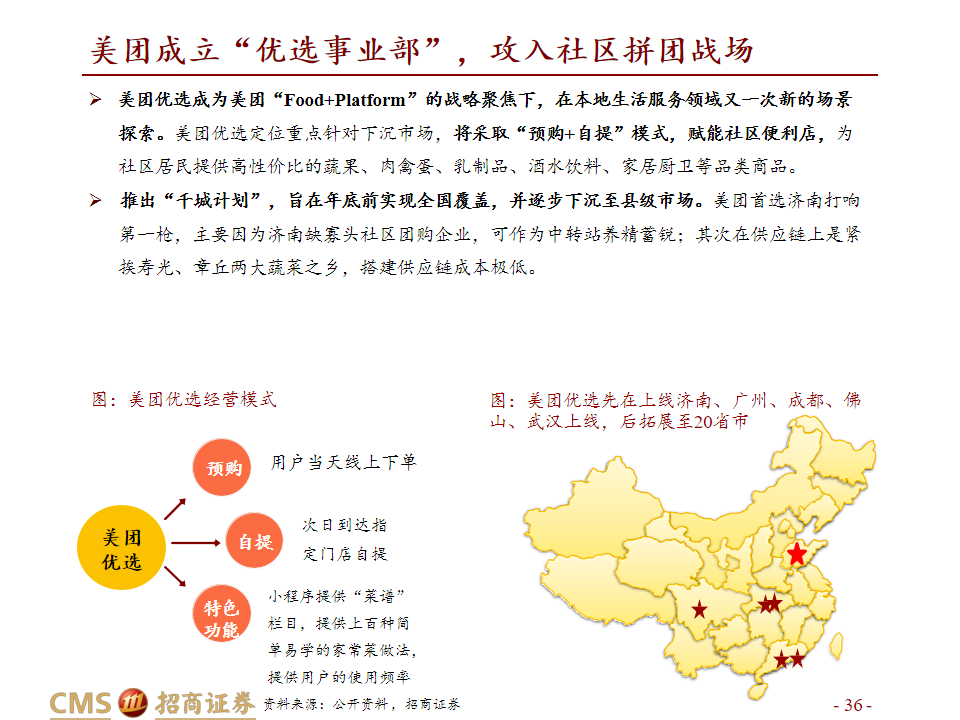 美团成立“优选事业部”，攻入社区拼团战场

➢ 美团优选成为美团“Food+Platform”的战略聚焦下，在本地生活服务领域又一次新的场景探索。美团优选定位重点针对下沉市场，将采取“预购+自提”模式，赋能社区便利店，为社区居民提供高性价比的蔬果、肉禽蛋、乳制品、酒水饮料、家居厨卫等品类商品。

➢ 推出“千城计划”，旨在年底前实现全国覆盖，并逐步下沉至县级市场。美团首选济南打响第一枪，主要因为济南缺寡头社区团购企业，可作为中转站养精蓄锐；其次在供应链上是紧挨寿光、章丘两大蔬菜之乡，搭建供应链成本极低。

图：美团优选经营模式

美团优选

预购

用户当天线上下单

自提

次日到达指定门店自提

特色功能

小程序提供“菜谱”栏目，提供上百种简单易学的家常菜做法，提供用户的使用频率

图：美团优选先在上线济南、广州、成都、佛山、武汉上线，后拓展至20省市

CMS 招商证券

资料来源：公开资料，招商证券

- 36 -